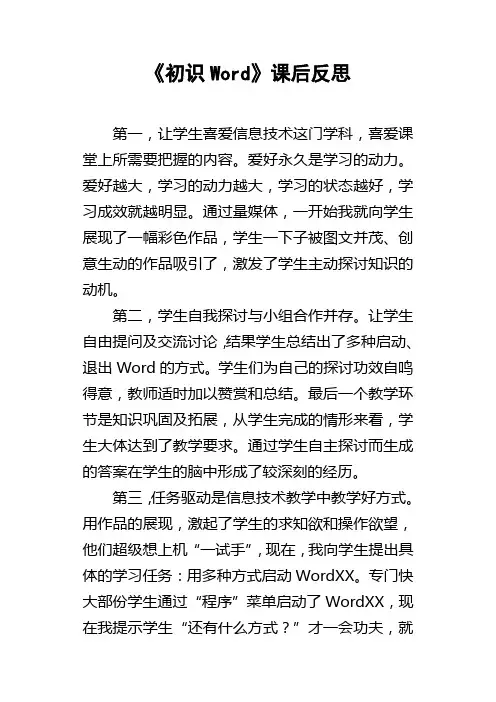 《初识 Word》课后反思

第一，让学生喜爱信息技术这门学科，喜爱课堂上所需要把握的内容。爱好永久是学习的动力。爱好越大，学习的动力越大，学习的状态越好，学习成效就越明显。通过量媒体，一开始我就向学生展现了一幅彩色作品，学生一下子被图文并茂、创意生动的作品吸引了，激发了学生主动探讨知识的动机。

第二，学生自我探讨与小组合作并存。让学生自由提问及交流讨论，结果学生总结出了多种启动、退出 Word 的方式。学生们为自己的探讨功效自鸣得意，教师适时加以赞赏和总结。最后一个教学环节是知识巩固及拓展，从学生完成的情形来看，学生大体达到了教学要求。通过学生自主探讨而生成的答案在学生的脑中形成了较深刻的经历。

第三，任务驱动是信息技术教学中教学好方式。用作品的展现，激起了学生的求知欲和操作欲望，他们超级想上机“一试手”，现在，我向学生提出具体的学习任务：用多种方式启动 WordXX。专门快大部份学生通过“程序”菜单启动了 WordXX，现在我提示学生“还有什么方式？”才一会功夫，就